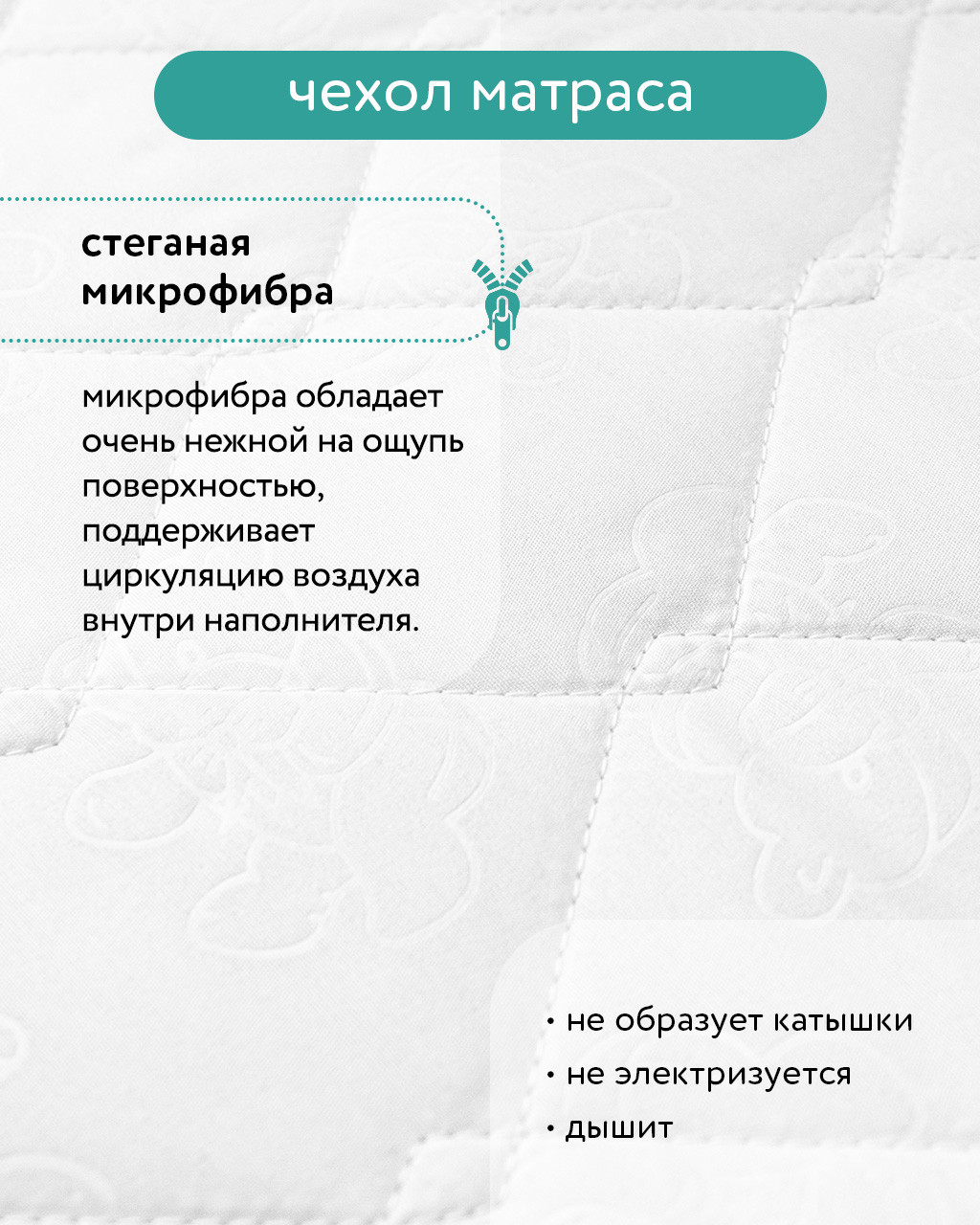 чехол матраса

стеганая микрофибра

микрофибра обладает очень нежной на ощупь поверхностью, поддерживает циркуляцию воздуха внутри наполнителя.

• не образует катышки
• не электризуется
• дышит